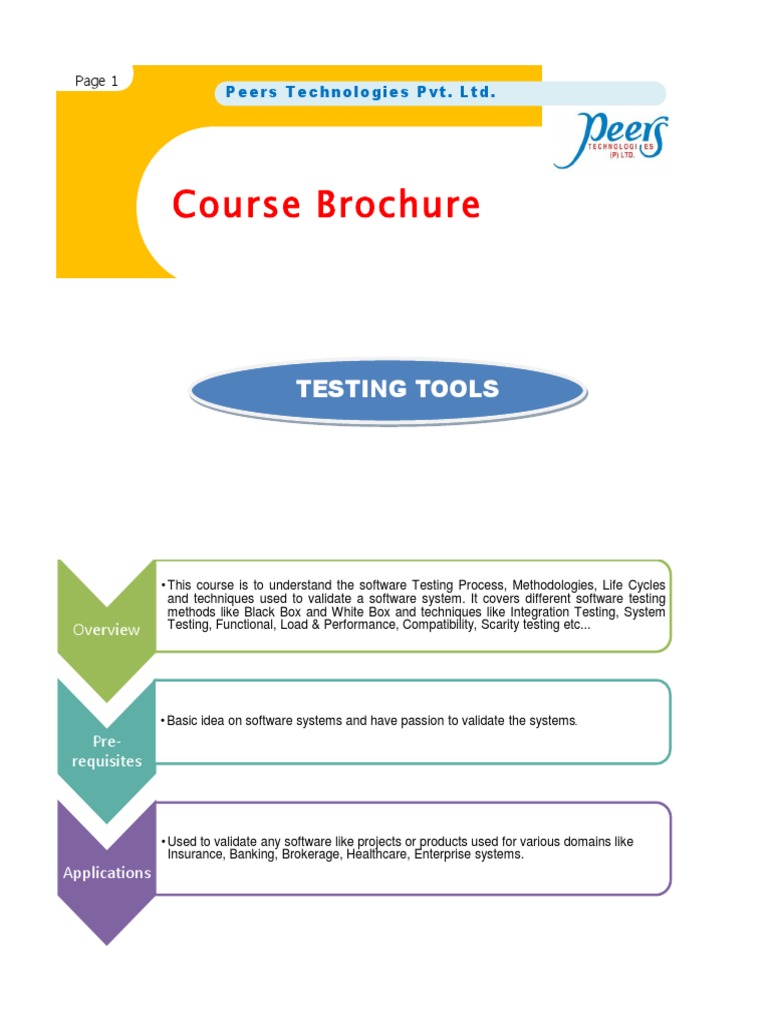 Page 1

Peers Technologies Pvt. Ltd.

Peers TECHNOLOGIES (P) LTD.

Course Brochure

TESTING TOOLS

Overview

• This course is to understand the software Testing Process, Methodologies, Life Cycles and techniques used to validate a software system. It covers different software testing methods like Black Box and White Box and techniques like Integration Testing, System Testing, Functional, Load & Performance, Compatibility, Scarity testing etc...

Pre-requisites

• Basic idea on software systems and have passion to validate the systems.

Applications

• Used to validate any software like projects or products used for various domains like Insurance, Banking, Brokerage, Healthcare, Enterprise systems.